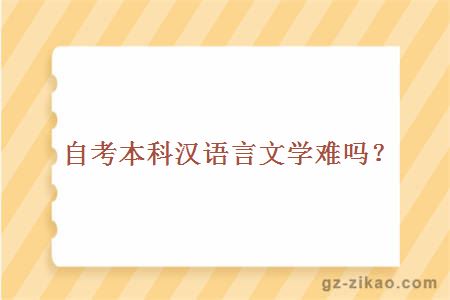 自考本科汉语言文学难吗？

gz-zikao.com